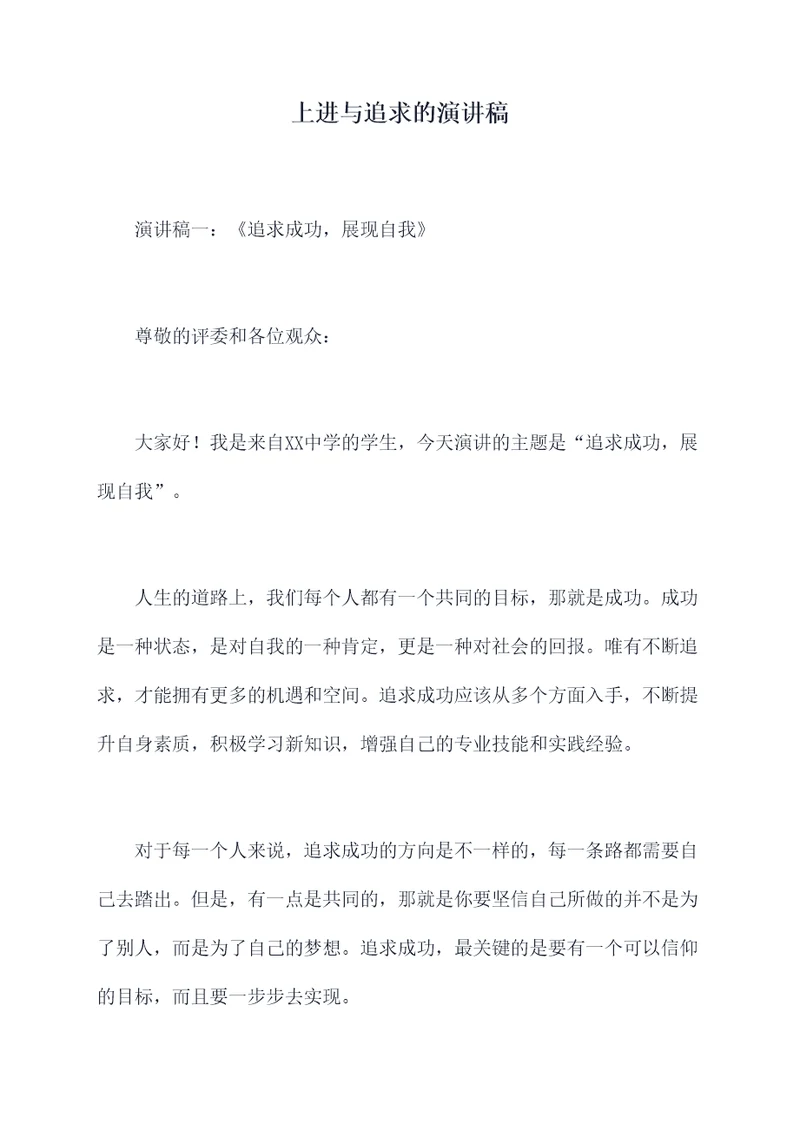 上进与追求的演讲稿

演讲稿一：《追求成功，展现自我》

尊敬的评委和各位观众：

大家好！我是来自XX中学的学生，今天演讲的主题是“追求成功，展现自我”。

人生的道路上，我们每个人都有一个共同的目标，那就是成功。成功是一种状态，是对自我的一种肯定，更是一种对社会的回报。唯有不断追求，才能拥有更多的机遇和空间。追求成功应该从多个方面入手，不断提升自身素质，积极学习新知识，增强自己的专业技能和实践经验。

对于每一个人来说，追求成功的方向是不一样的，每一条路都需要自己去踏出。但是，有一点是共同的，那就是你要坚信自己所做的并不是为了别人，而是为了自己的梦想。追求成功，最关键的是要有一个可以信仰的目标，而且要一步步去实现。